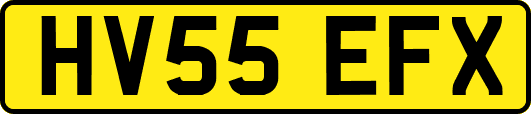 HV55 EFX